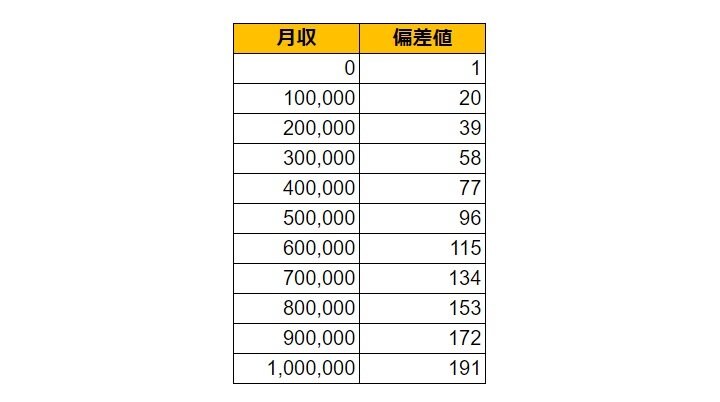 | 月収 | 偏差値 |
|---|---|
| 0 | 1 |
| 100,000 | 20 |
| 200,000 | 39 |
| 300,000 | 58 |
| 400,000 | 77 |
| 500,000 | 96 |
| 600,000 | 115 |
| 700,000 | 134 |
| 800,000 | 153 |
| 900,000 | 172 |
| 1,000,000 | 191 |